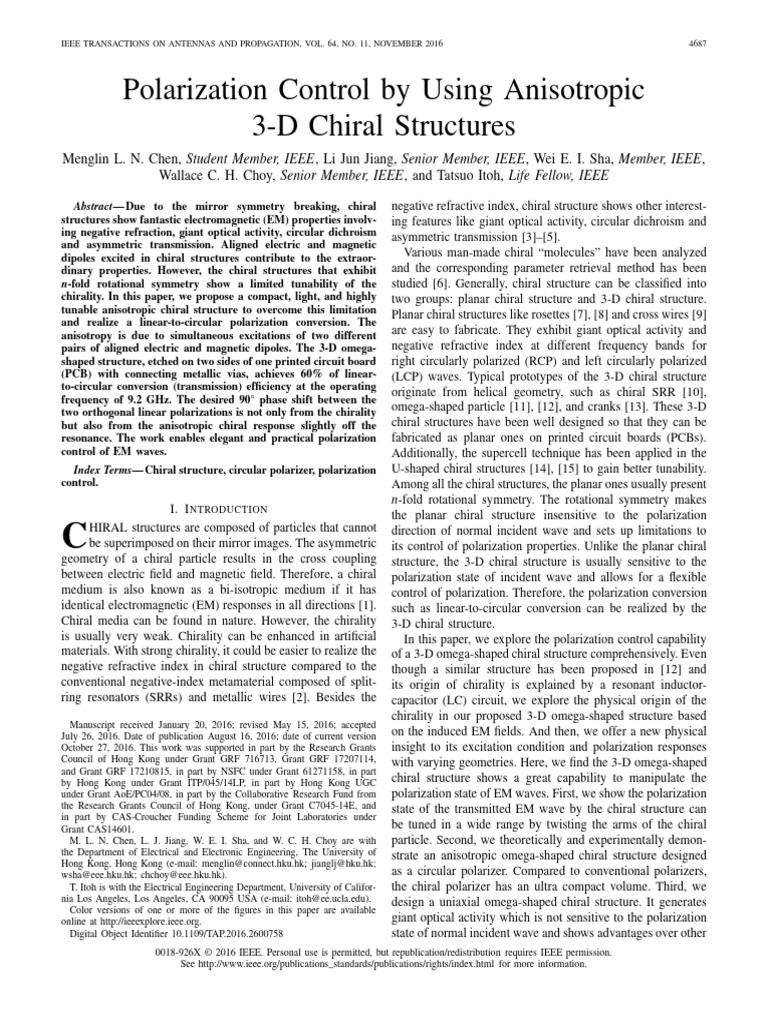 IEEE TRANSACTIONS ON ANTENNAS AND PROPAGATION, VOL. 64, NO. 11, NOVEMBER 2016

4687

Polarization Control by Using Anisotropic 3-D Chiral Structures

Menglin L. N. Chen, Student Member, IEEE, Li Jun Jiang, Senior Member, IEEE, Wei E. I. Sha, Member, IEEE, Wallace C. H. Choy, Senior Member, IEEE, and Tatsuo Itoh, Life Fellow, IEEE

Abstract—Due to the mirror symmetry breaking, chiral structures show fantastic electromagnetic (EM) properties involving negative refraction, giant optical activity, circular dichroism and asymmetric transmission. Aligned electric and magnetic dipoles excited in chiral structures contribute to the extraordinary properties. However, the chiral structures that exhibit n-fold rotational symmetry show a limited tunability of the chirality. In this paper, we propose a compact, light, and highly tunable anisotropic chiral structure to overcome this limitation and realize a linear-to-circular polarization conversion. The anisotropy is due to simultaneous excitations of two different pairs of aligned electric and magnetic dipoles. The 3-D omega-shaped structure, etched on two sides of one printed circuit board (PCB) with connecting metallic vias, achieves 60% of linear-to-circular conversion (transmission) efficiency at the operating frequency of 9.2 GHz. The desired 90° phase shift between the two orthogonal linear polarizations is not only from the chirality but also from the anisotropic chiral response slightly off the resonance. The work enables elegant and practical polarization control of EM waves.

Index Terms—Chiral structure, circular polarizer, polarization control.

I. INTRODUCTION

CHIRAL structures are composed of particles that cannot be superimposed on their mirror images. The asymmetric geometry of a chiral particle results in the cross coupling between electric field and magnetic field. Therefore, a chiral medium is also known as a bi-isotropic medium if it has identical electromagnetic (EM) responses in all directions [1]. Chiral media can be found in nature. However, the chirality is usually very weak. Chirality can be enhanced in artificial materials. With strong chirality, it could be easier to realize the negative refractive index in chiral structure compared to the conventional negative-index metamaterial composed of splitring resonators (SRRs) and metallic wires [2]. Besides the

Manuscript received January 20, 2016; revised May 15, 2016; accepted July 26, 2016. Date of publication August 16, 2016; date of current version October 27, 2016. This work was supported in part by the Research Grants Council of Hong Kong under Grant GRF 716713, Grant GRF 17207114, and Grant GRF 17210815, in part by NSFC under Grant 61271158, in part by Hong Kong under Grant ITP/045/14LP, in part by Hong Kong UGC under Grant AoE/PC04/08, in part by the Collaborative Research Fund from the Research Grants Council of Hong Kong, under Grant C7045-14E, and in part by CAS-Croucher Funding Scheme for Joint Laboratories under Grant CAS14601.

M. L. N. Chen, L. J. Jiang, W. E. I. Sha, and W. C. H. Choy are with the Department of Electrical and Electronic Engineering, The University of Hong Kong, Hong Kong (e-mail: menglin@connect.hku.hk; jianglj@hku.hk; wsha@eee.hku.hk; chchoy@eee.hku.hk).

T. Itoh is with the Electrical Engineering Department, University of California Los Angeles, Los Angeles, CA 90095 USA (e-mail: itoh@ee.ucla.edu).

Color versions of one or more of the figures in this paper are available online at http://ieeexplore.ieee.org.

Digital Object Identifier 10.1109/TAP.2016.2600758

negative refractive index, chiral structure shows other interesting features like giant optical activity, circular dichroism and asymmetric transmission [3]–[5].

Various man-made chiral “molecules” have been analyzed and the corresponding parameter retrieval method has been studied [6]. Generally, chiral structure can be classified into two groups: planar chiral structure and 3-D chiral structure. Planar chiral structures like rosettes [7], [8] and cross wires [9] are easy to fabricate. They exhibit giant optical activity and negative refractive index at different frequency bands for right circularly polarized (RCP) and left circularly polarized (LCP) waves. Typical prototypes of the 3-D chiral structure originate from helical geometry, such as chiral SRR [10], omega-shaped particle [11], [12], and cranks [13]. These 3-D chiral structures have been well designed so that they can be fabricated as planar ones on printed circuit boards (PCBs). Additionally, the supercell technique has been applied in the U-shaped chiral structures [14], [15] to gain better tunability. Among all the chiral structures, the planar ones usually present n-fold rotational symmetry. The rotational symmetry makes the planar chiral structure insensitive to the polarization direction of normal incident wave and sets up limitations to its control of polarization properties. Unlike the planar chiral structure, the 3-D chiral structure is usually sensitive to the polarization state of incident wave and allows for a flexible control of polarization. Therefore, the polarization conversion such as linear-to-circular conversion can be realized by the 3-D chiral structure.

In this paper, we explore the polarization control capability of a 3-D omega-shaped chiral structure comprehensively. Even though a similar structure has been proposed in [12] and its origin of chirality is explained by a resonant inductor-capacitor (LC) circuit, we explore the physical origin of the chirality in our proposed 3-D omega-shaped structure based on the induced EM fields. And then, we offer a new physical insight to its excitation condition and polarization responses with varying geometries. Here, we find the 3-D omega-shaped chiral structure shows a great capability to manipulate the polarization state of EM waves. First, we show the polarization state of the transmitted EM wave by the chiral structure can be tuned in a wide range by twisting the arms of the chiral particle. Second, we theoretically and experimentally demonstrate an anisotropic omega-shaped chiral structure designed as a circular polarizer. Compared to conventional polarizers, the chiral polarizer has an ultra compact volume. Third, we design a uniaxial omega-shaped chiral structure. It generates giant optical activity which is not sensitive to the polarization state of normal incident wave and shows advantages over other

0018-926X © 2016 IEEE. Personal use is permitted, but republication/redistribution requires IEEE permission.
See http://www.ieee.org/publications_standards/publications/rights/index.html for more information.